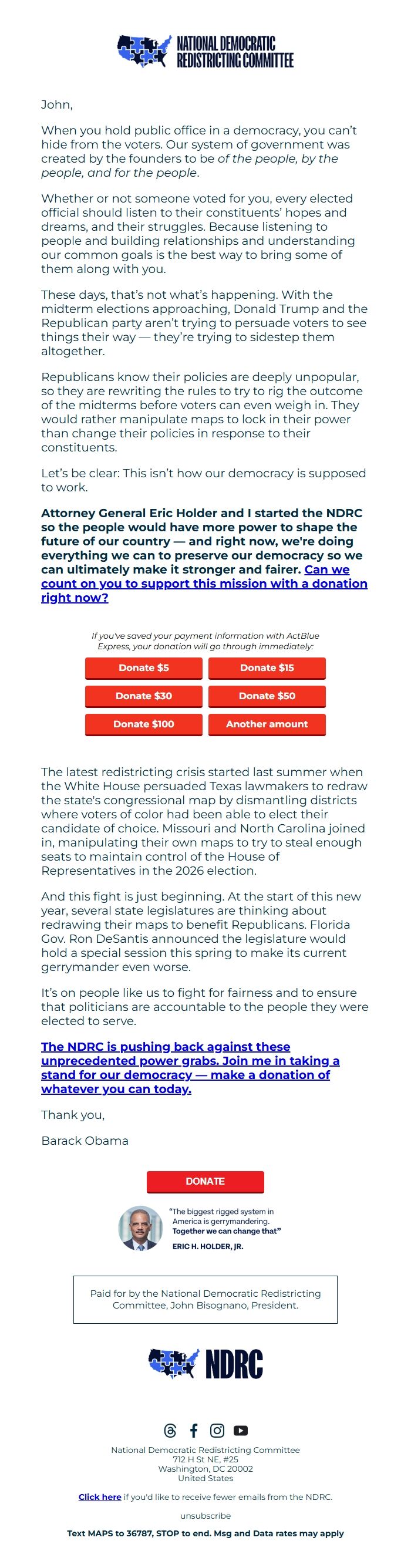 NATIONAL DEMOCRATIC REDISTRICTING COMMITTEE

John,

When you hold public office in a democracy, you can't hide from the voters. Our system of government was created by the founders to be of the people, by the people, and for the people.

Whether or not someone voted for you, every elected official should listen to their constituents' hopes and dreams, and their struggles. Because listening to people and building relationships and understanding our common goals is the best way to bring some of them along with you.

These days, that's not what's happening. With the midterm elections approaching, Donald Trump and the Republican party aren't trying to persuade voters to see things their way — they're trying to sidestep them altogether.

Republicans know their policies are deeply unpopular, so they are rewriting the rules to try to rig the outcome of the midterms before voters can even weigh in. They would rather manipulate maps to lock in their power than change their policies in response to their constituents.

Let's be clear: This isn't how our democracy is supposed to work.

Attorney General Eric Holder and I started the NDRC so the people would have more power to shape the future of our country — and right now, we're doing everything we can to preserve our democracy so we can ultimately make it stronger and fairer. Can we count on you to support this mission with a donation right now?

If you've saved your payment information with ActBlue Express, your donation will go through immediately:

Donate $5
Donate $15
Donate $30
Donate $50
Donate $100
Another amount

The latest redistricting crisis started last summer when the White House persuaded Texas lawmakers to redraw the state's congressional map by dismantling districts where voters of color had been able to elect their candidate of choice. Missouri and North Carolina joined in, manipulating their own maps to try to steal enough seats to maintain control of the House of Representatives in the 2026 election.

And this fight is just beginning. At the start of this new year, several state legislatures are thinking about redrawing their maps to benefit Republicans. Florida Gov. Ron DeSantis announced the legislature would hold a special session this spring to make its current gerrymander even worse.

It's on people like us to fight for fairness and to ensure that politicians are accountable to the people they were elected to serve.

The NDRC is pushing back against these unprecedented power grabs. Join me in taking a stand for our democracy — make a donation of whatever you can today.

Thank you,

Barack Obama

DONATE

"The biggest rigged system in America is gerrymandering. Together we can change that"
ERIC H. HOLDER, JR.

Paid for by the National Democratic Redistricting Committee, John Bisognano, President.

NDRC

National Democratic Redistricting Committee
712 H St NE, #25
Washington, DC 20002
United States

Click here if you'd like to receive fewer emails from the NDRC.

unsubscribe

Text MAPS to 36787, STOP to end. Msg and Data rates may apply